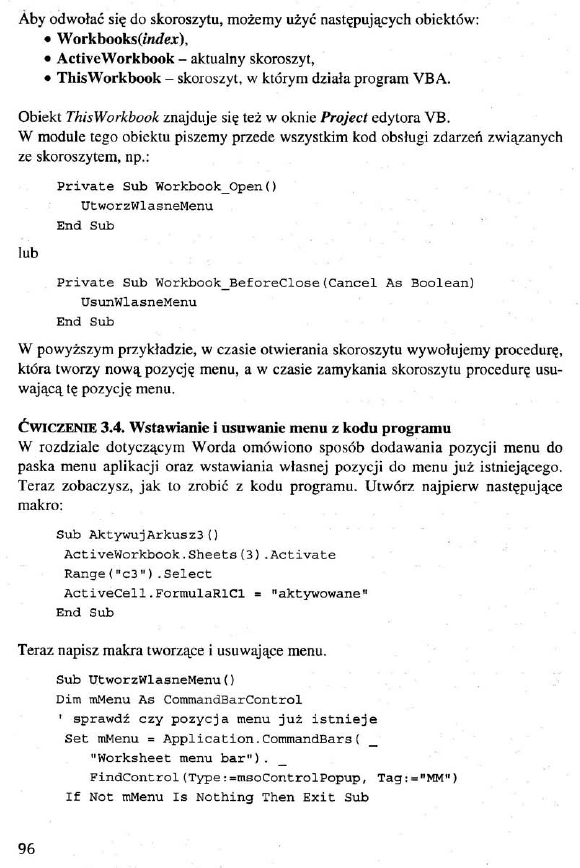 Aby odwołać się do skoroszytu, możemy użyć następujących obiektów:
• Workbooks(index),
• ActiveWorkbook – aktualny skoroszyt,
• ThisWorkbook – skoroszyt, w którym działa program VBA.

Obiekt ThisWorkbook znajduje się też w oknie Project edytora VB. W module tego obiektu piszemy przede wszystkim kod obsługi zdarzeń związanych ze skoroszytem, np.:

Private Sub Workbook_Open()
UtworzWlasneMenu
End Sub

lub

Private Sub Workbook_BeforeClose(Cancel As Boolean)
UsunWlasneMenu
End Sub

W powyższym przykładzie, w czasie otwierania skoroszytu wywołujemy procedurę, która tworzy nową pozycję menu, a w czasie zamykania skoroszytu procedurę usuwającą tę pozycję menu.

ĆWICZENIE 3.4. Wstawianie i usuwanie menu z kodu programu
W rozdziale dotyczącym Worda omówiono sposób dodawania pozycji menu do paska menu aplikacji oraz wstawiania własnej pozycji do menu już istniejącego. Teraz zobaczysz, jak to zrobić z kodu programu. Utwórz najpierw następujące makro:

Sub AktywujArkusz3()
ActiveWorkbook.Sheets(3).Activate
Range("c3").Select
ActiveCell.FormulaR1C1 = "aktywowane"
End Sub

Teraz napisz makra tworzące i usuwające menu.

Sub UtworzWlasneMenu()
Dim mMenu As CommandBarControl
' sprawdź czy pozycja menu już istnieje
Set mMenu = Application.CommandBars( _
"Worksheet menu bar"). _
FindControl(Type:=msoControlPopup, Tag:="MM")
If Not mMenu Is Nothing Then Exit Sub

96